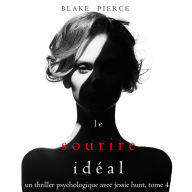 BLAKE PIERCE

le
sourire
idéal

un thriller psychologique avec jessie hunt, tome 4